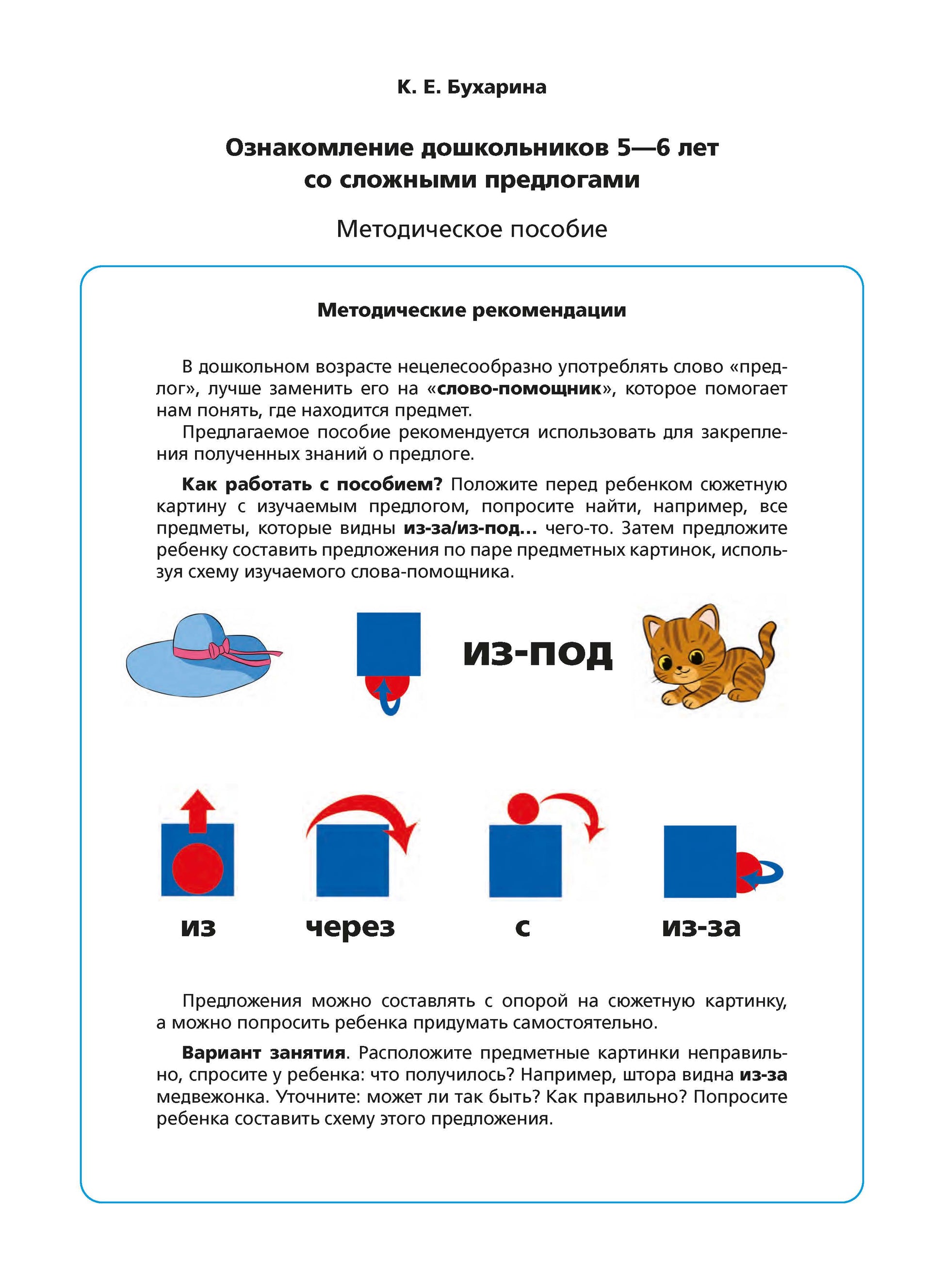 К. Е. Бухарина

Ознакомление дошкольников 5—6 лет
со сложными предлогами

Методическое пособие

Методические рекомендации

В дошкольном возрасте нецелесообразно употреблять слово «предлог», лучше заменить его на «слово-помощник», которое помогает нам понять, где находится предмет.

Предлагаемое пособие рекомендуется использовать для закрепления полученных знаний о предлоге.

Как работать с пособием? Положите перед ребенком сюжетную картину с изучаемым предлогом, попросите найти, например, все предметы, которые видны из-за/из-под... чего-то. Затем предложите ребенку составить предложения по паре предметных картинок, используя схему изучаемого слова-помощника.

из-под

из

через

с

из-за

Предложения можно составлять с опорой на сюжетную картинку, а можно попросить ребенка придумать самостоятельно.

Вариант занятия. Расположите предметные картинки неправильно, спросите у ребенка: что получилось? Например, штора видна из-за медвежонка. Уточните: может ли так быть? Как правильно? Попросите ребенка составить схему этого предложения.